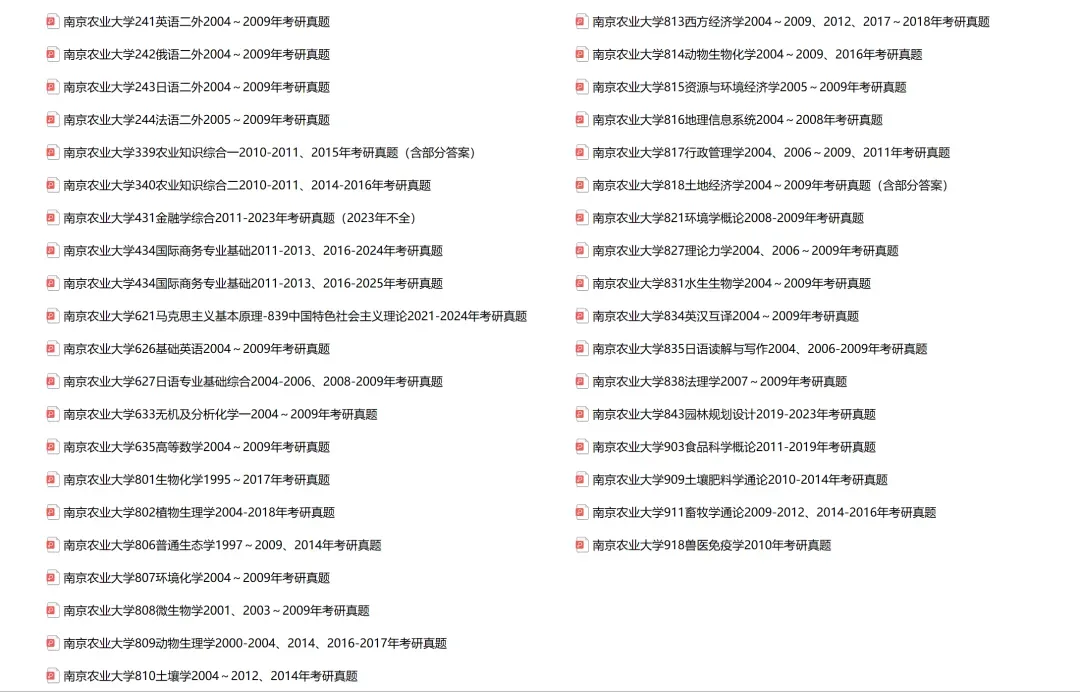 南京农业大学241英语二外2004～2009年考研真题
南京农业大学242俄语二外2004～2009年考研真题
南京农业大学243日语二外2004～2009年考研真题
南京农业大学244法语二外2005～2009年考研真题
南京农业大学339农业知识综合一2010-2011、2015年考研真题（含部分答案）
南京农业大学340农业知识综合二2010-2011、2014-2016年考研真题
南京农业大学431金融学综合2011-2023年考研真题（2023年不全）
南京农业大学434国际商务专业基础2011-2013、2016-2024年考研真题
南京农业大学434国际商务专业基础2011-2013、2016-2025年考研真题
南京农业大学621马克思主义基本原理-839中国特色社会主义理论2021-2024年考研真题
南京农业大学626基础英语2004～2009年考研真题
南京农业大学627日语专业基础综合2004-2006、2008-2009年考研真题
南京农业大学633无机及分析化学一2004～2009年考研真题
南京农业大学635高等数学2004～2009年考研真题
南京农业大学801生物化学1995～2017年考研真题
南京农业大学802植物生理学2004-2018年考研真题
南京农业大学806普通生态学1997～2009、2014年考研真题
南京农业大学807环境化学2004～2009年考研真题
南京农业大学808微生物学2001、2003～2009年考研真题
南京农业大学809动物生理学2000-2004、2014、2016-2017年考研真题
南京农业大学810土壤学2004～2012、2014年考研真题

南京农业大学813西方经济学2004～2009、2012、2017～2018年考研真题
南京农业大学814动物生物化学2004～2009、2016年考研真题
南京农业大学815资源与环境经济学2005～2009年考研真题
南京农业大学816地理信息系统2004～2008年考研真题
南京农业大学817行政管理学2004、2006～2009、2011年考研真题
南京农业大学818土地经济学2004～2009年考研真题（含部分答案）
南京农业大学821环境学概论2008-2009年考研真题
南京农业大学827理论力学2004、2006～2009年考研真题
南京农业大学831水生生物学2004～2009年考研真题
南京农业大学834英汉互译2004～2009年考研真题
南京农业大学835日语读解与写作2004、2006-2009年考研真题
南京农业大学838法理学2007～2009年考研真题
南京农业大学843园林规划设计2019-2023年考研真题
南京农业大学903食品科学概论2011-2019年考研真题
南京农业大学909土壤肥料学通论2010-2014年考研真题
南京农业大学911畜牧学通论2009-2012、2014-2016年考研真题
南京农业大学918兽医免疫学2010年考研真题